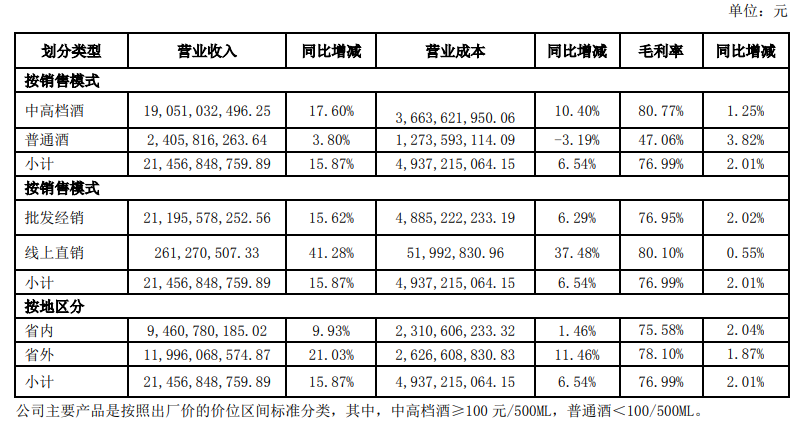 单位：元

| 划分类型 | 营业收入 | 同比增减 | 营业成本 | 同比增减 | 毛利率 | 同比增减 |
|---|---|---|---|---|---|---|
| 按销售模式 | | | | | | |
| 中高档酒 | 19,051,032,496.25 | 17.60% | 3,663,621,950.06 | 10.40% | 80.77% | 1.25% |
| 普通酒 | 2,405,816,263.64 | 3.80% | 1,273,593,114.09 | -3.19% | 47.06% | 3.82% |
| 小计 | 21,456,848,759.89 | 15.87% | 4,937,215,064.15 | 6.54% | 76.99% | 2.01% |
| 按销售模式 | | | | | | |
| 批发经销 | 21,195,578,252.56 | 15.62% | 4,885,222,233.19 | 6.29% | 76.95% | 2.02% |
| 线上直销 | 261,270,507.33 | 41.28% | 51,992,830.96 | 37.48% | 80.10% | 0.55% |
| 小计 | 21,456,848,759.89 | 15.87% | 4,937,215,064.15 | 6.54% | 76.99% | 2.01% |
| 按地区分 | | | | | | |
| 省内 | 9,460,780,185.02 | 9.93% | 2,310,606,233.32 | 1.46% | 75.58% | 2.04% |
| 省外 | 11,996,068,574.87 | 21.03% | 2,626,608,830.83 | 11.46% | 78.10% | 1.87% |
| 小计 | 21,456,848,759.89 | 15.87% | 4,937,215,064.15 | 6.54% | 76.99% | 2.01% |

公司主要产品是按照出厂价的价位区间标准分类，其中，中高档酒≥100 元/500ML，普通酒＜100/500ML。